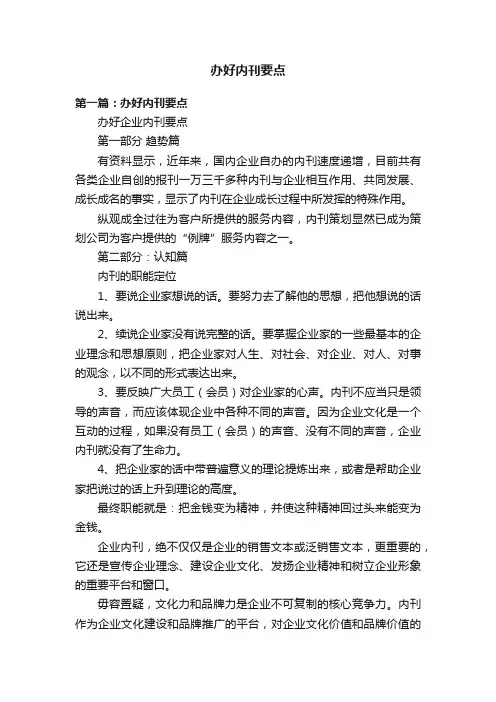 办好内刊要点

第一篇：办好内刊要点

办好企业内刊要点

第一部分 趋势篇

有资料显示，近年来，国内企业自办的内刊速度递增，目前共有各类企业自创的报刊一万三千多种内刊与企业相互作用、共同发展、成长成名的事实，显示了内刊在企业成长过程中所发挥的特殊作用。

纵观成全过往为客户所提供的服务内容，内刊策划显然已成为策划公司为客户提供的“例牌”服务内容之一。

第二部分：认知篇

内刊的职能定位

1、要说企业家想说的话。要努力去了解他的思想，把他想说的话说出来。

2、续说企业家没有说完整的话。要掌握企业家的一些最基本的企业理念和思想原则，把企业家对人生、对社会、对企业、对人、对事的观念，以不同的形式表达出来。

3、要反映广大员工（会员）对企业家的心声。内刊不应当只是领导的声音，而应该体现企业中各种不同的声音。因为企业文化是一个互动的过程，如果没有员工（会员）的声音、没有不同的声音，企业内刊就没有了生命力。

4、把企业家的话中带普遍意义的理论提炼出来，或者是帮助企业家把说过的话上升到理论的高度。

最终职能就是：把金钱变为精神，并使这种精神回过头来能变为金钱。

企业内刊，绝不仅仅是企业的销售文本或泛销售文本，更重要的，它还是宣传企业理念、建设企业文化、发扬企业精神和树立企业形象的重要平台和窗口。

毋容置疑，文化力和品牌力是企业不可复制的核心竞争力。内刊作为企业文化建设和品牌推广的平台，对企业文化价值和品牌价值的